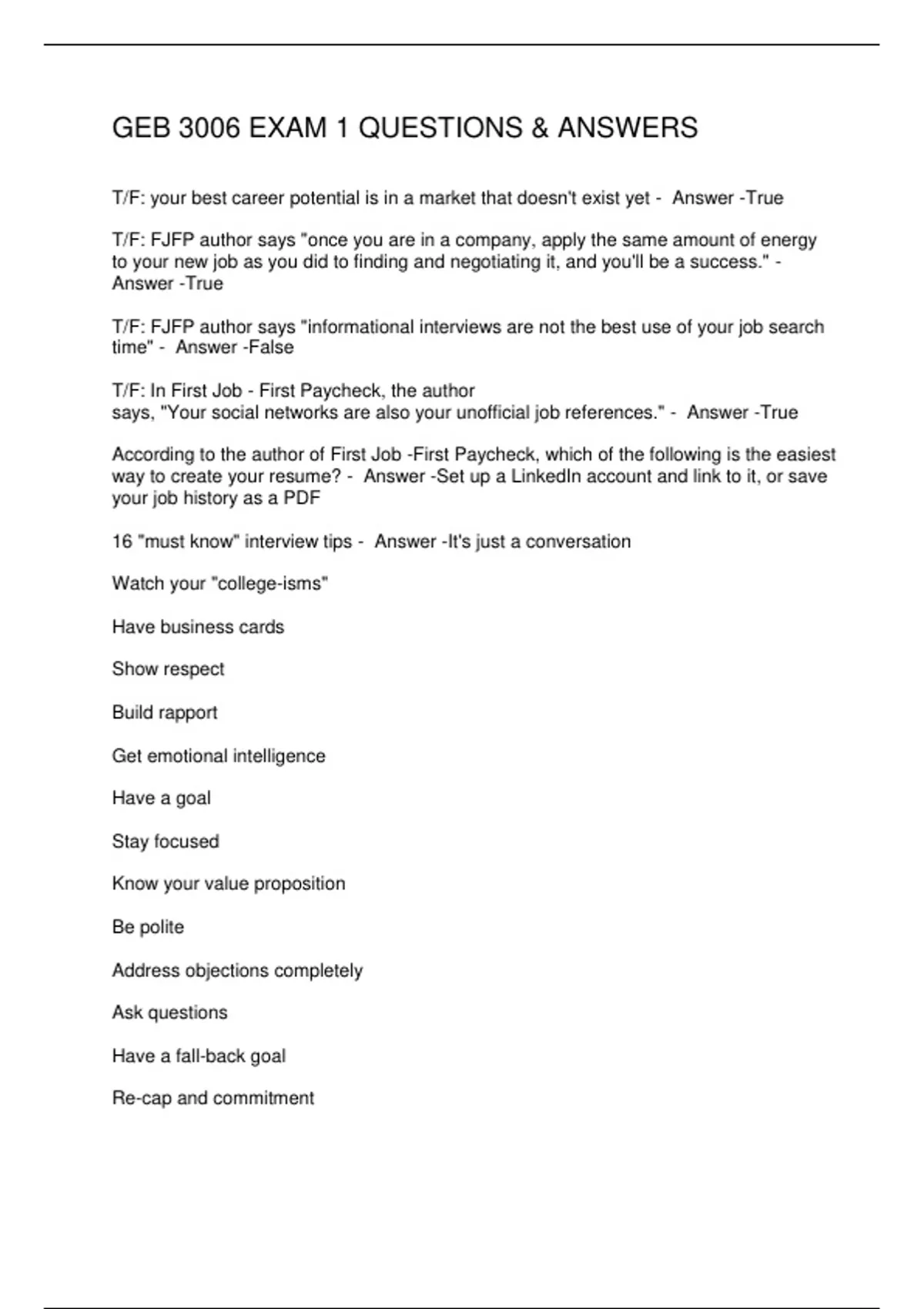 GEB 3006 EXAM 1 QUESTIONS & ANSWERS

T/F: your best career potential is in a market that doesn't exist yet - Answer -True

T/F: FJFP author says "once you are in a company, apply the same amount of energy to your new job as you did to finding and negotiating it, and you'll be a success." - Answer -True

T/F: FJFP author says "informational interviews are not the best use of your job search time" - Answer -False

T/F: In First Job - First Paycheck, the author says, "Your social networks are also your unofficial job references." - Answer -True

According to the author of First Job -First Paycheck, which of the following is the easiest way to create your resume? - Answer -Set up a LinkedIn account and link to it, or save your job history as a PDF

16 "must know" interview tips - Answer -It's just a conversation

Watch your "college-isms"

Have business cards

Show respect

Build rapport

Get emotional intelligence

Have a goal

Stay focused

Know your value proposition

Be polite

Address objections completely

Ask questions

Have a fall-back goal

Re-cap and commitment